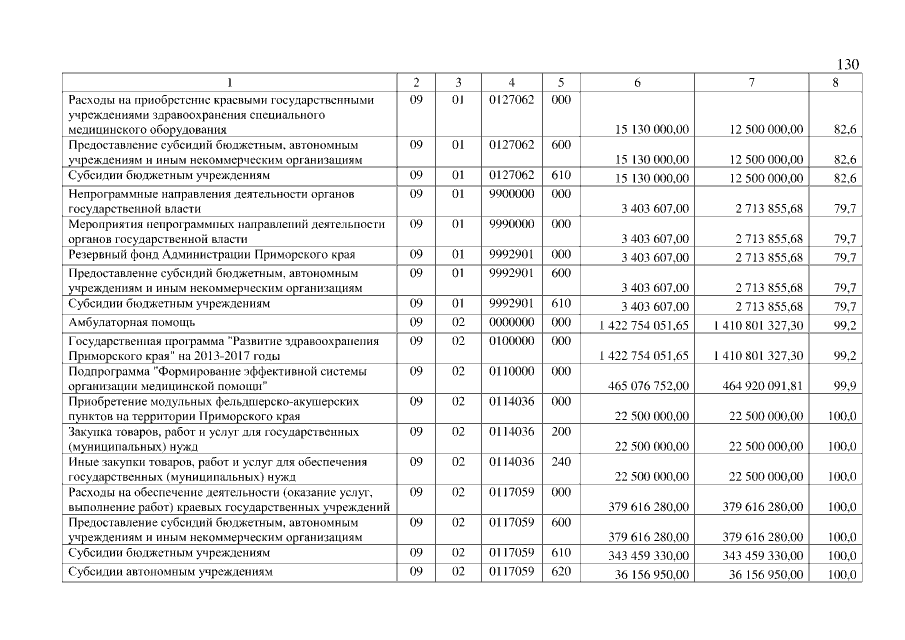 130

| 1 | 2 | 3 | 4 | 5 | 6 | 7 | 8 |
|---|---|---|---|---|---|---|---|
| Расходы на приобретение краевыми государственными учреждениями здравоохранения специального медицинского оборудования | 09 | 01 | 0127062 | 000 | 15 130 000,00 | 12 500 000,00 | 82,6 |
| Предоставление субсидий бюджетным, автономным учреждениям и иным некоммерческим организациям | 09 | 01 | 0127062 | 600 | 15 130 000,00 | 12 500 000,00 | 82,6 |
| Субсидии бюджетным учреждениям | 09 | 01 | 0127062 | 610 | 15 130 000,00 | 12 500 000,00 | 82,6 |
| Непрограммные направления деятельности органов государственной власти | 09 | 01 | 9900000 | 000 | 3 403 607,00 | 2 713 855,68 | 79,7 |
| Мероприятия непрограммных направлений деятельности органов государственной власти | 09 | 01 | 9990000 | 000 | 3 403 607,00 | 2 713 855,68 | 79,7 |
| Резервный фонд Администрации Приморского края | 09 | 01 | 9992901 | 000 | 3 403 607,00 | 2 713 855,68 | 79,7 |
| Предоставление субсидий бюджетным, автономным учреждениям и иным некоммерческим организациям | 09 | 01 | 9992901 | 600 | 3 403 607,00 | 2 713 855,68 | 79,7 |
| Субсидии бюджетным учреждениям | 09 | 01 | 9992901 | 610 | 3 403 607,00 | 2 713 855,68 | 79,7 |
| Амбулаторная помощь | 09 | 02 | 0000000 | 000 | 1 422 754 051,65 | 1 410 801 327,30 | 99,2 |
| Государственная программа "Развитие здравоохранения Приморского края" на 2013-2017 годы | 09 | 02 | 0100000 | 000 | 1 422 754 051,65 | 1 410 801 327,30 | 99,2 |
| Подпрограмма "Формирование эффективной системы организации медицинской помощи" | 09 | 02 | 0110000 | 000 | 465 076 752,00 | 464 920 091,81 | 99,9 |
| Приобретение модульных фельдшерско-акушерских пунктов на территории Приморского края | 09 | 02 | 0114036 | 000 | 22 500 000,00 | 22 500 000,00 | 100,0 |
| Закупка товаров, работ и услуг для государственных (муниципальных) нужд | 09 | 02 | 0114036 | 200 | 22 500 000,00 | 22 500 000,00 | 100,0 |
| Иные закупки товаров, работ и услуг для обеспечения государственных (муниципальных) нужд | 09 | 02 | 0114036 | 240 | 22 500 000,00 | 22 500 000,00 | 100,0 |
| Расходы на обеспечение деятельности (оказание услуг, выполнение работ) краевых государственных учреждений | 09 | 02 | 0117059 | 000 | 379 616 280,00 | 379 616 280,00 | 100,0 |
| Предоставление субсидий бюджетным, автономным учреждениям и иным некоммерческим организациям | 09 | 02 | 0117059 | 600 | 379 616 280,00 | 379 616 280,00 | 100,0 |
| Субсидии бюджетным учреждениям | 09 | 02 | 0117059 | 610 | 343 459 330,00 | 343 459 330,00 | 100,0 |
| Субсидии автономным учреждениям | 09 | 02 | 0117059 | 620 | 36 156 950,00 | 36 156 950,00 | 100,0 |